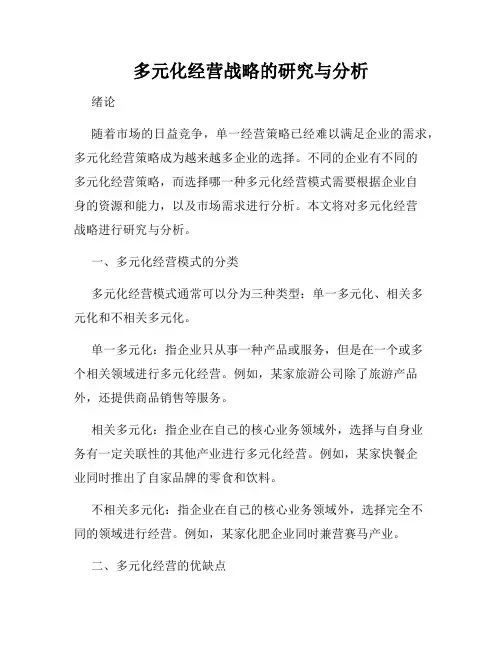 多元化经营战略的研究与分析

绪论

随着市场的日益竞争，单一经营策略已经难以满足企业的需求，多元化经营策略成为越来越多企业的选择。不同的企业有不同的多元化经营策略，而选择哪一种多元化经营模式需要根据企业自身的资源和能力，以及市场需求进行分析。本文将对多元化经营战略进行研究与分析。

一、多元化经营模式的分类

多元化经营模式通常可以分为三种类型：单一多元化、相关多元化和不相关多元化。

单一多元化：指企业只从事一种产品或服务，但是在一个或多个相关领域进行多元化经营。例如，某家旅游公司除了旅游产品外，还提供商品销售等服务。

相关多元化：指企业在自己的核心业务领域外，选择与自身业务有一定关联性的其他产业进行多元化经营。例如，某家快餐企业同时推出了自家品牌的零食和饮料。

不相关多元化：指企业在自己的核心业务领域外，选择完全不同的领域进行经营。例如，某家化肥企业同时兼营赛马产业。

二、多元化经营的优缺点